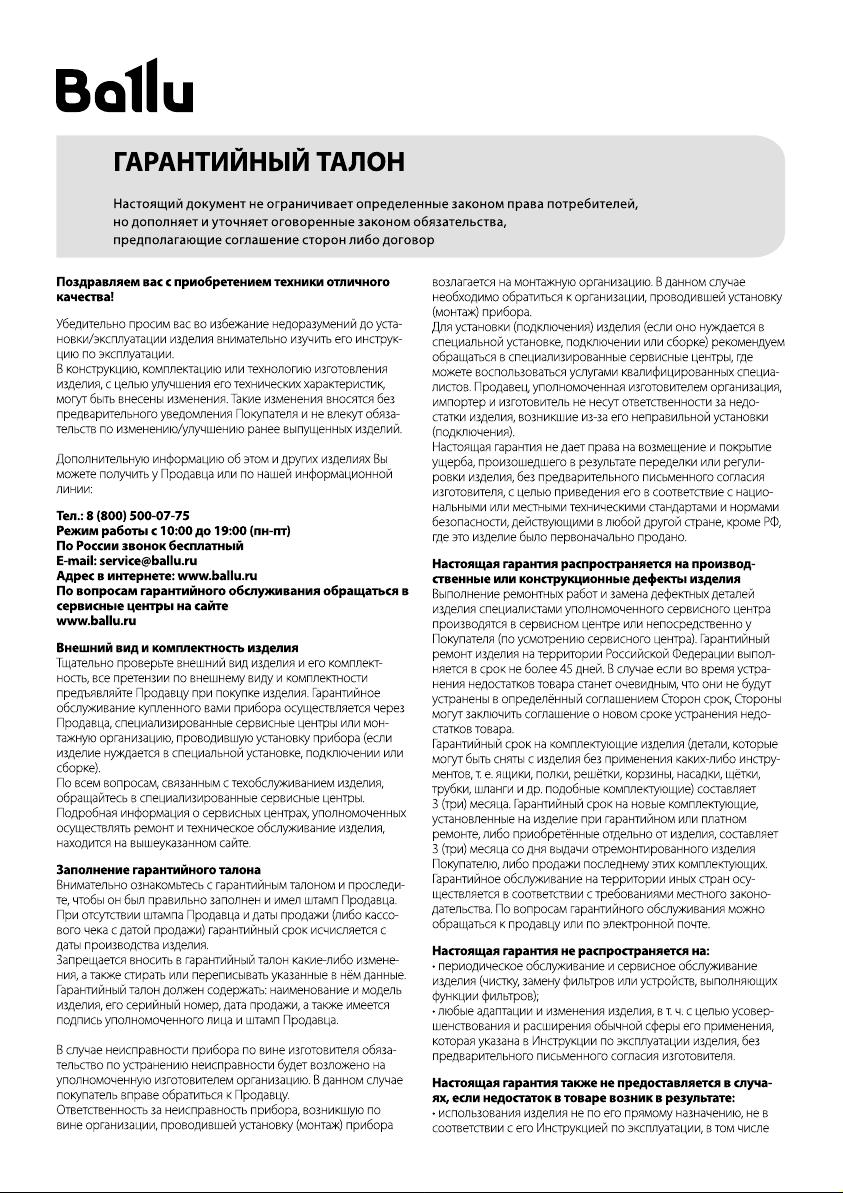 Ballu

ГАРАНТИЙНЫЙ ТАЛОН

Настоящий документ не ограничивает определенные законом права потребителей, но дополняет и уточняет оговоренные законом обязательства, предполагающие соглашение сторон либо договор

Поздравляем вас с приобретением техники отличного качества!

Убедительно просим вас во избежание недоразумений до установки/эксплуатации изделия внимательно изучить его инструкцию по эксплуатации.
В конструкцию, комплектацию или технологию изготовления изделия, с целью улучшения его технических характеристик, могут быть внесены изменения. Такие изменения вносятся без предварительного уведомления Покупателя и не влекут обязательств по изменению/улучшению ранее выпущенных изделий.

Дополнительную информацию об этом и других изделиях Вы можете получить у Продавца или по нашей информационной линии:

Тел.: 8 (800) 500-07-75
Режим работы с 10:00 до 19:00 (пн-пт)
По России звонок бесплатный
E-mail: service@ballu.ru
Адрес в интернете: www.ballu.ru
По вопросам гарантийного обслуживания обращаться в сервисные центры на сайте
www.ballu.ru

Внешний вид и комплектность изделия
Тщательно проверьте внешний вид изделия и его комплектность, все претензии по внешнему виду и комплектности предъявляйте Продавцу при покупке изделия. Гарантийное обслуживание купленного вами прибора осуществляется через Продавца, специализированные сервисные центры или монтажную организацию, проводившую установку прибора (если изделие нуждается в специальной установке, подключении или сборке).
По всем вопросам, связанным с техобслуживанием изделия, обращайтесь в специализированные сервисные центры.
Подробная информация о сервисных центрах, уполномоченных осуществлять ремонт и техническое обслуживание изделия, находится на вышеуказанном сайте.

Заполнение гарантийного талона
Внимательно ознакомьтесь с гарантийным талоном и проследите, чтобы он был правильно заполнен и имел штамп Продавца. При отсутствии штампа Продавца и даты продажи (либо кассового чека с датой продажи) гарантийный срок исчисляется с даты производства изделия.
Запрещается вносить в гарантийный талон какие-либо изменения, а также стирать или переписывать указанные в нём данные. Гарантийный талон должен содержать: наименование и модель изделия, его серийный номер, дата продажи, а также имеется подпись уполномоченного лица и штамп Продавца.

В случае неисправности прибора по вине изготовителя обязательство по устранению неисправности будет возложено на уполномоченную изготовителем организацию. В данном случае покупатель вправе обратиться к Продавцу.
Ответственность за неисправность прибора, возникшую по вине организации, проводившей установку (монтаж) прибора возлагается на монтажную организацию. В данном случае необходимо обратиться к организации, проводившей установку (монтаж) прибора.
Для установки (подключения) изделия (если оно нуждается в специальной установке, подключении или сборке) рекомендуем обращаться в специализированные сервисные центры, где можете воспользоваться услугами квалифицированных специалистов. Продавец, уполномоченная изготовителем организация, импортер и изготовитель не несут ответственности за недостатки изделия, возникшие из-за его неправильной установки (подключения).
Настоящая гарантия не дает права на возмещение и покрытие ущерба, произошедшего в результате переделки или регулировки изделия, без предварительного письменного согласия изготовителя, с целью приведения его в соответствие с национальными или местными техническими стандартами и нормами безопасности, действующими в любой другой стране, кроме РФ, где это изделие было первоначально продано.

Настоящая гарантия распространяется на производственные или конструкционные дефекты изделия
Выполнение ремонтных работ и замена дефектных деталей изделия специалистами уполномоченного сервисного центра производятся в сервисном центре или непосредственно у Покупателя (по усмотрению сервисного центра). Гарантийный ремонт изделия на территории Российской Федерации выполняется в срок не более 45 дней. В случае если во время устранения недостатков товара станет очевидным, что они не будут устранены в определённый соглашением Сторон срок, Стороны могут заключить соглашение о новом сроке устранения недостатков товара.
Гарантийный срок на комплектующие изделия (детали, которые могут быть сняты с изделия без применения каких-либо инструментов, т. е. ящики, полки, решётки, корзины, насадки, щётки, трубки, шланги и др. подобные комплектующие) составляет 3 (три) месяца. Гарантийный срок на новые комплектующие, установленные на изделие при гарантийном или платном ремонте, либо приобретённые отдельно от изделия, составляет 3 (три) месяца со дня выдачи отремонтированного изделия Покупателю, либо продажи последнему этих комплектующих.
Гарантийное обслуживание на территории иных стран осуществляется в соответствии с требованиями местного законодательства. По вопросам гарантийного обслуживания можно обращаться к продавцу или по электронной почте.

Настоящая гарантия не распространяется на:
• периодическое обслуживание и сервисное обслуживание изделия (чистку, замену фильтров или устройств, выполняющих функции фильтров);
• любые адаптации и изменения изделия, в т. ч. с целью усовершенствования и расширения обычной сферы его применения, которая указана в Инструкции по эксплуатации изделия, без предварительного письменного согласия изготовителя.

Настоящая гарантия также не предоставляется в случаях, если недостаток в товаре возник в результате:
• использования изделия не по его прямому назначению, не в соответствии с его Инструкцией по эксплуатации, в том числе